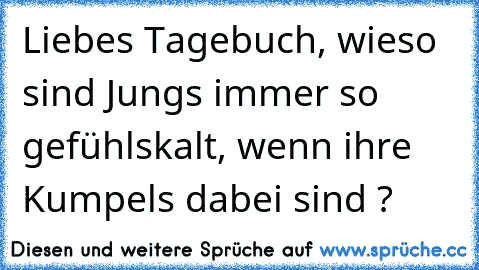 Liebes Tagebuch, wieso sind Jungs immer so gefühlskalt, wenn ihre Kumpels dabei sind ?

Diesen und weitere Sprüche auf www.sprüche.cc